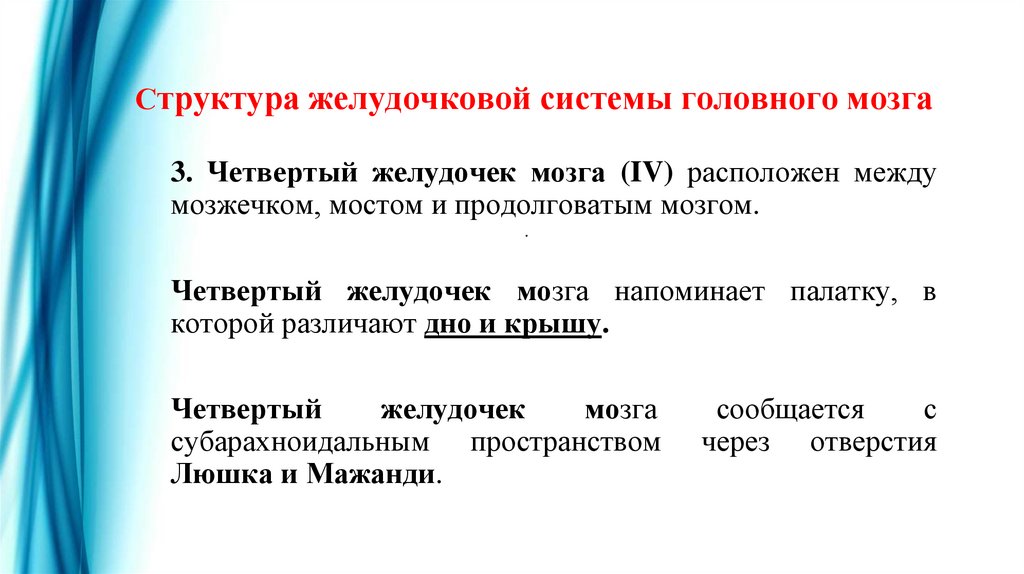 Структура желудочковой системы головного мозга

3. Четвертый желудочек мозга (IV) расположен между мозжечком, мостом и продолговатым мозгом.

.

Четвертый желудочек мозга напоминает палатку, в которой различают дно и крышу.

Четвертый желудочек мозга сообщается с субарахноидальным пространством через отверстия Люшка и Мажанди.